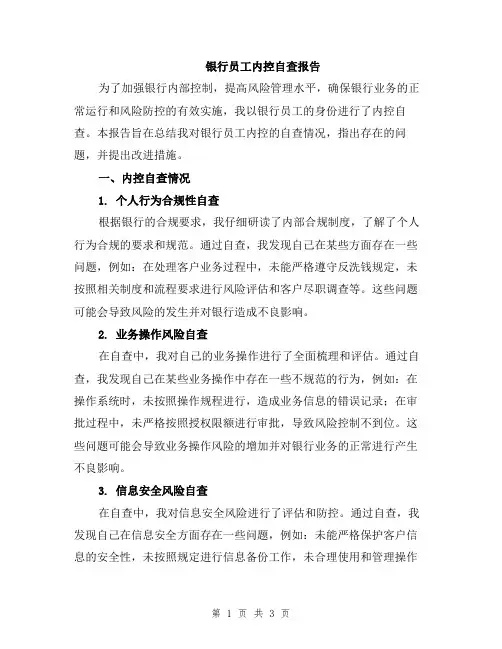 银行员工内控自查报告

为了加强银行内部控制，提高风险管理水平，确保银行业务的正常运行和风险防控的有效实施，我以银行员工的身份进行了内控自查。本报告旨在总结我对银行员工内控的自查情况，指出存在的问题，并提出改进措施。

一、内控自查情况

1. 个人行为合规性自查

根据银行的合规要求，我仔细研读了内部合规制度，了解了个人行为合规的要求和规范。通过自查，我发现自己在某些方面存在一些问题，例如：在处理客户业务过程中，未能严格遵守反洗钱规定，未按照相关制度和流程要求进行风险评估和客户尽职调查等。这些问题可能会导致风险的发生并对银行造成不良影响。

2. 业务操作风险自查

在自查中，我对自己的业务操作进行了全面梳理和评估。通过自查，我发现自己在某些业务操作中存在一些不规范的行为，例如：在操作系统时，未按照操作规程进行，造成业务信息的错误记录；在审批过程中，未严格按照授权限额进行审批，导致风险控制不到位。这些问题可能会导致业务操作风险的增加并对银行业务的正常进行产生不良影响。

3. 信息安全风险自查

在自查中，我对信息安全风险进行了评估和防控。通过自查，我发现自己在信息安全方面存在一些问题，例如：未能严格保护客户信息的安全性，未按照规定进行信息备份工作，未合理使用和管理操作

第 1 页 共 3 页